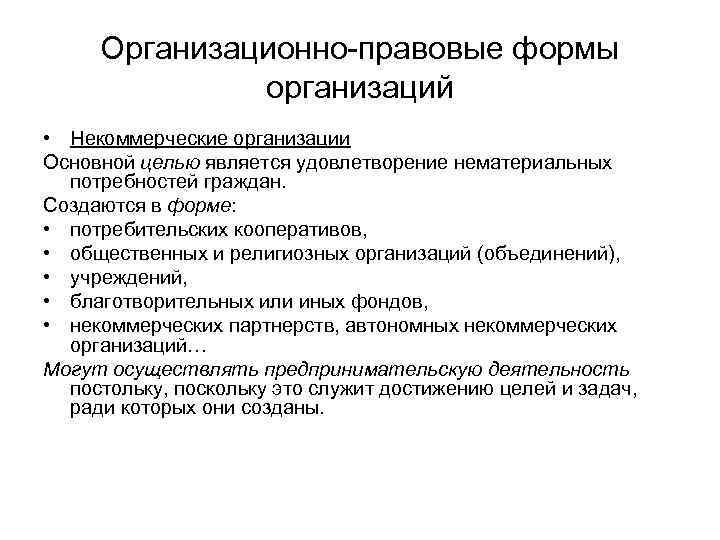 Организационно-правовые формы организаций

• Некоммерческие организации

Основной целью является удовлетворение нематериальных потребностей граждан.

Создаются в форме:

• потребительских кооперативов,
• общественных и религиозных организаций (объединений),
• учреждений,
• благотворительных или иных фондов,
• некоммерческих партнерств, автономных некоммерческих организаций…

Могут осуществлять предпринимательскую деятельность постольку, поскольку это служит достижению целей и задач, ради которых они созданы.